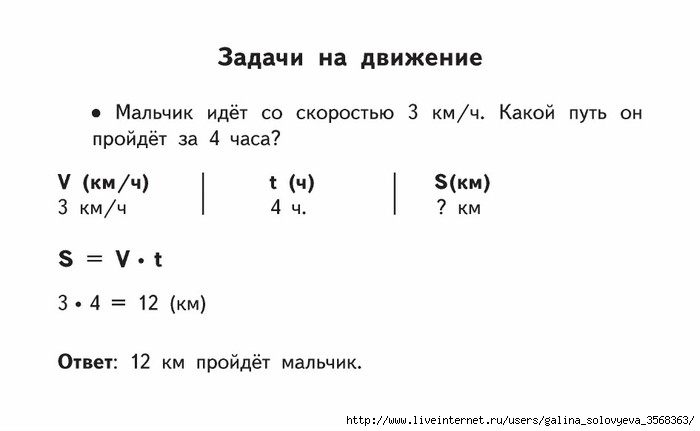 Задачи на движение

• Мальчик идёт со скоростью 3 км/ч. Какой путь он пройдёт за 4 часа?

| V (км/ч) | t (ч) | S(км) |
|---|---|---|
| 3 км/ч | 4 ч. | ? км |

$S = V \cdot t$

$3 \cdot 4 = 12$ (км)

Ответ: 12 км пройдёт мальчик.

http://www.liveinternet.ru/users/galina_solovyeva_3568363/